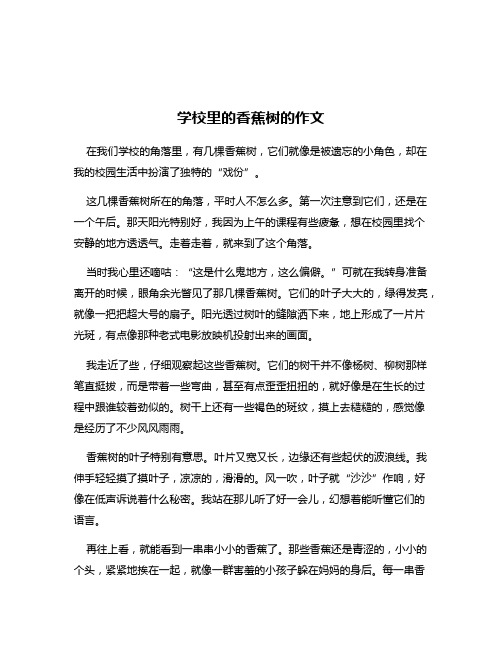 学校里的香蕉树的作文

在我们学校的角落里，有几棵香蕉树，它们就像是被遗忘的小角色，却在我的校园生活中扮演了独特的“戏份”。

这几棵香蕉树所在的角落，平时人不怎么多。第一次注意到它们，还是在一个午后。那天阳光特别好，我因为上午的课程有些疲惫，想在校园里找个安静的地方透透气。走着走着，就来到了这个角落。

当时我心里还嘀咕：“这是什么鬼地方，这么偏僻。”可就在我转身准备离开的时候，眼角余光瞥见了那几棵香蕉树。它们的叶子大大的，绿得发亮，就像一把把超大号的扇子。阳光透过树叶的缝隙洒下来，地上形成了一片片光斑，有点像那种老式电影放映机投射出来的画面。

我走近了些，仔细观察起这些香蕉树。它们的树干并不像杨树、柳树那样笔直挺拔，而是带着一些弯曲，甚至有点歪歪扭扭的，就好像是在生长的过程中跟谁较着劲似的。树干上还有一些褐色的斑纹，摸上去糙糙的，感觉像是经历了不少风风雨雨。

香蕉树的叶子特别有意思。叶片又宽又长，边缘还有些起伏的波浪线。我伸手轻轻摸了摸叶子，凉凉的，滑滑的。风一吹，叶子就“沙沙”作响，好像在低声诉说着什么秘密。我站在那儿听了好一会儿，幻想着能听懂它们的语言。

再往上看，就能看到一串串小小的香蕉了。那些香蕉还是青涩的，小小的个头，紧紧地挨在一起，就像一群害羞的小孩子躲在妈妈的身后。每一串香